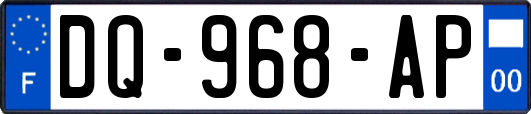 F
DQ-968-AP
00